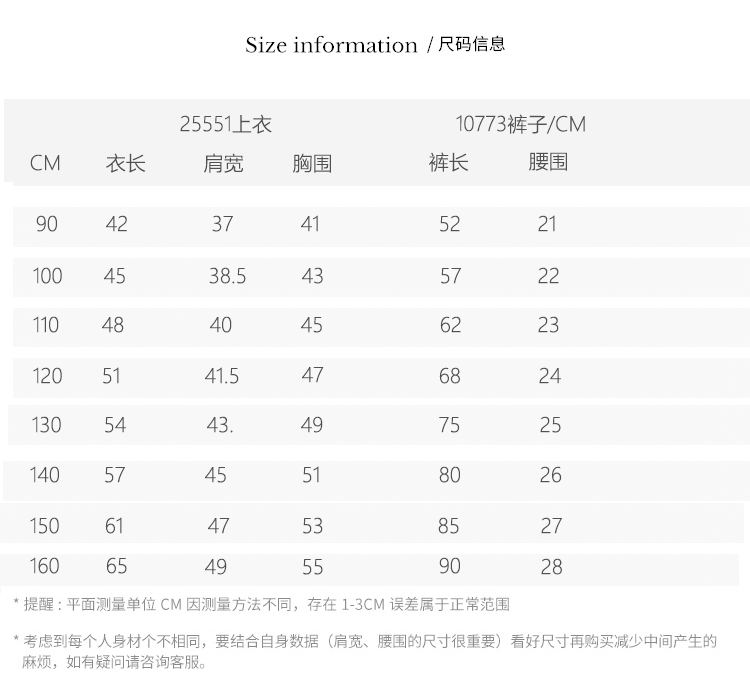 Size information / 尺码信息

|  | 25551上衣 |  |  | 10773裤子/CM |  |
|---|---|---|---|---|---|
| CM | 衣长 | 肩宽 | 胸围 | 裤长 | 腰围 |
| 90 | 42 | 37 | 41 | 52 | 21 |
| 100 | 45 | 38.5 | 43 | 57 | 22 |
| 110 | 48 | 40 | 45 | 62 | 23 |
| 120 | 51 | 41.5 | 47 | 68 | 24 |
| 130 | 54 | 43. | 49 | 75 | 25 |
| 140 | 57 | 45 | 51 | 80 | 26 |
| 150 | 61 | 47 | 53 | 85 | 27 |
| 160 | 65 | 49 | 55 | 90 | 28 |

* 提醒：平面测量单位CM因测量方法不同，存在1-3CM误差属于正常范围

* 考虑到每个人身材个不相同，要结合自身数据（肩宽、腰围的尺寸很重要）看好尺寸再购买减少中间产生的麻烦，如有疑问请咨询客服。